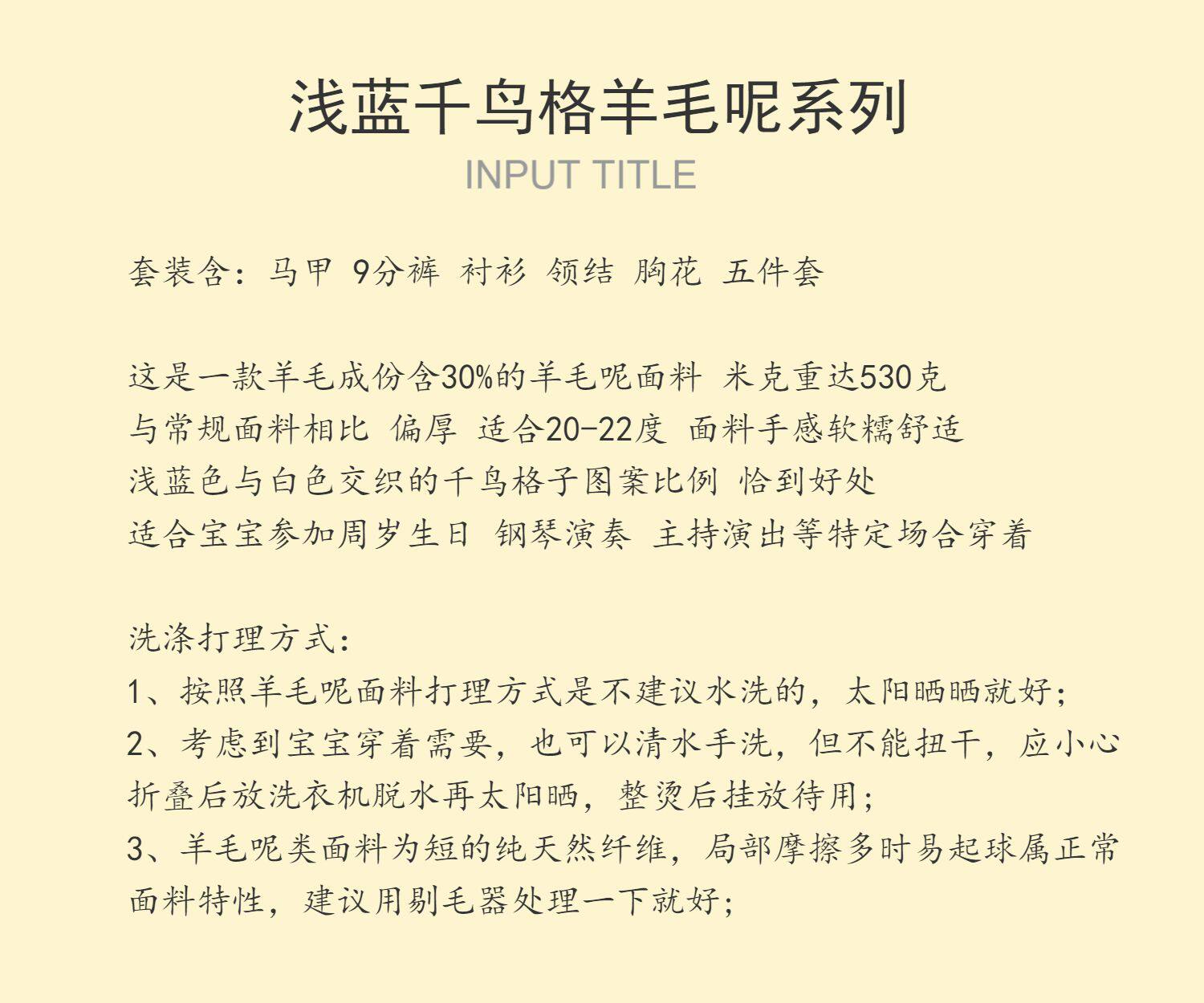 浅蓝千鸟格羊毛呢系列
INPUT TITLE

套装含：马甲 9分裤 衬衫 领结 胸花 五件套

这是一款羊毛成份含30%的羊毛呢面料 米克重达530克
与常规面料相比 偏厚 适合20-22度 面料手感软糯舒适
浅蓝色与白色交织的千鸟格子图案比例 恰到好处
适合宝宝参加周岁生日 钢琴演奏 主持演出等特定场合穿着

洗涤打理方式：
1、按照羊毛呢面料打理方式是不建议水洗的，太阳晒晒就好；
2、考虑到宝宝穿着需要，也可以清水手洗，但不能扭干，应小心折叠后放洗衣机脱水再太阳晒，整烫后挂放待用；
3、羊毛呢类面料为短的纯天然纤维，局部摩擦多时易起球属正常面料特性，建议用剔毛器处理一下就好；